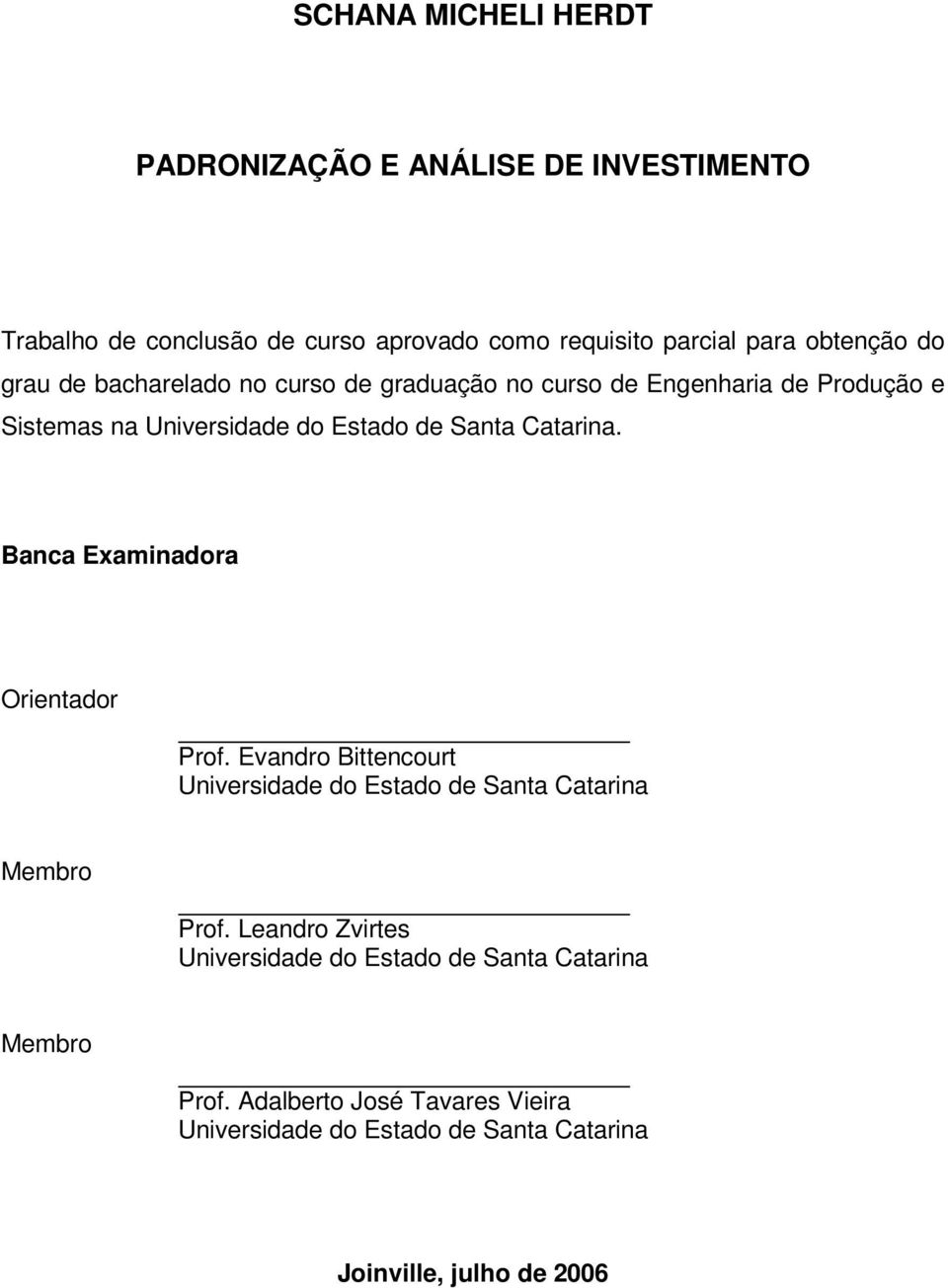 SCHANA MICHELI HERDT

PADRONIZAÇÃO E ANÁLISE DE INVESTIMENTO

Trabalho de conclusão de curso aprovado como requisito parcial para obtenção do grau de bacharelado no curso de graduação no curso de Engenharia de Produção e Sistemas na Universidade do Estado de Santa Catarina.

Banca Examinadora

Orientador

Prof. Evandro Bittencourt
Universidade do Estado de Santa Catarina

Membro

Prof. Leandro Zvirtes
Universidade do Estado de Santa Catarina

Membro

Prof. Adalberto José Tavares Vieira
Universidade do Estado de Santa Catarina

Joinville, julho de 2006